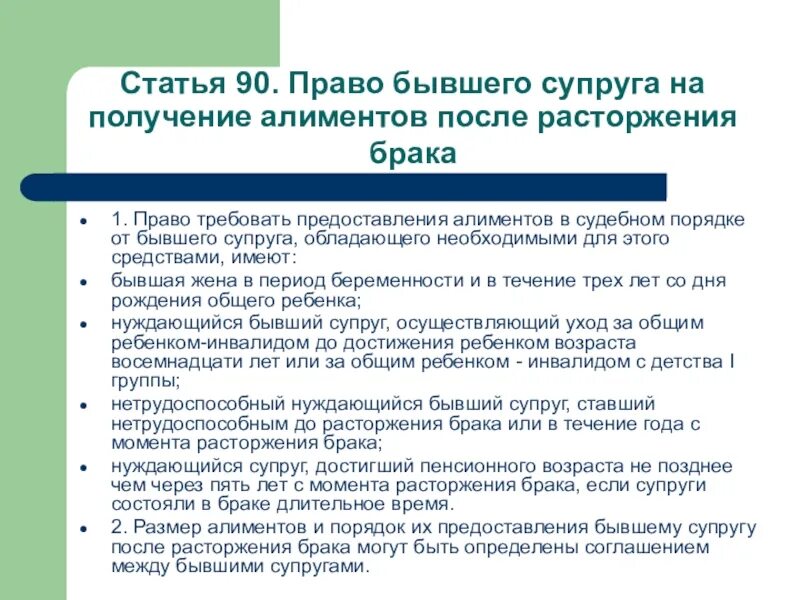 Статья 90. Право бывшего супруга на получение алиментов после расторжения брака

- 1. Право требовать предоставления алиментов в судебном порядке от бывшего супруга, обладающего необходимыми для этого средствами, имеют:
- бывшая жена в период беременности и в течение трех лет со дня рождения общего ребенка;
- нуждающийся бывший супруг, осуществляющий уход за общим ребенком-инвалидом до достижения ребенком возраста восемнадцати лет или за общим ребенком - инвалидом с детства I группы;
- нетрудоспособный нуждающийся бывший супруг, ставший нетрудоспособным до расторжения брака или в течение года с момента расторжения брака;
- нуждающийся супруг, достигший пенсионного возраста не позднее чем через пять лет с момента расторжения брака, если супруги состояли в браке длительное время.
- 2. Размер алиментов и порядок их предоставления бывшему супругу после расторжения брака могут быть определены соглашением между бывшими супругами.